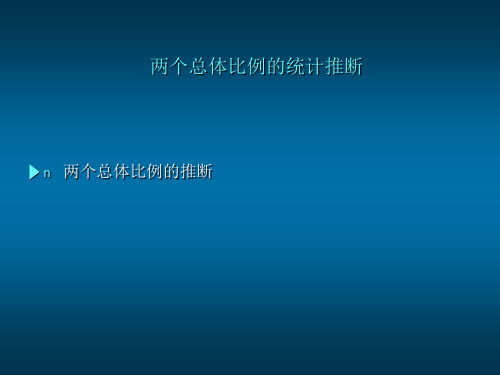 两个总体比例的统计推断

n 两个总体比例的推断